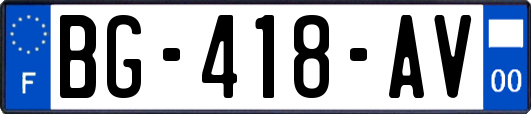 F
BG-418-AV
00